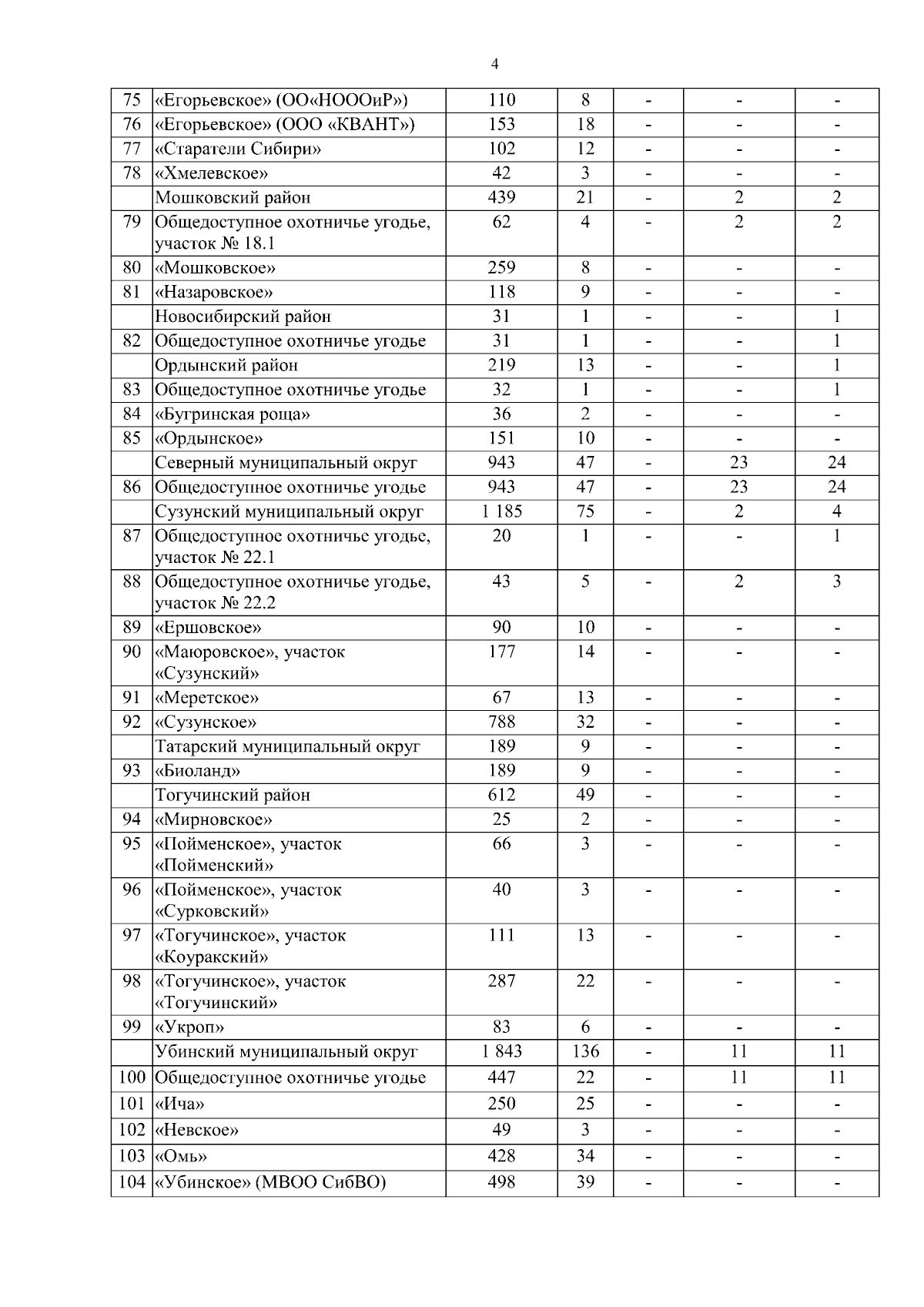 4

| 75 | «Егорьевское» (ОО«НОООиР») | 110 | 8 | - | - | - |
|---|---|---|---|---|---|---|
| 76 | «Егорьевское» (ООО «КВАНТ») | 153 | 18 | - | - | - |
| 77 | «Старатели Сибири» | 102 | 12 | - | - | - |
| 78 | «Хмелевское» | 42 | 3 | - | - | - |
|  | Мошковский район | 439 | 21 | - | 2 | 2 |
| 79 | Общедоступное охотничье угодье, участок № 18.1 | 62 | 4 | - | 2 | 2 |
| 80 | «Мошковское» | 259 | 8 | - | - | - |
| 81 | «Назаровское» | 118 | 9 | - | - | - |
|  | Новосибирский район | 31 | 1 | - | - | 1 |
| 82 | Общедоступное охотничье угодье | 31 | 1 | - | - | 1 |
|  | Ордынский район | 219 | 13 | - | - | 1 |
| 83 | Общедоступное охотничье угодье | 32 | 1 | - | - | 1 |
| 84 | «Бугринская роща» | 36 | 2 | - | - | - |
| 85 | «Ордынское» | 151 | 10 | - | - | - |
|  | Северный муниципальный округ | 943 | 47 | - | 23 | 24 |
| 86 | Общедоступное охотничье угодье | 943 | 47 | - | 23 | 24 |
|  | Сузунский муниципальный округ | 1 185 | 75 | - | 2 | 4 |
| 87 | Общедоступное охотничье угодье, участок № 22.1 | 20 | 1 | - | - | 1 |
| 88 | Общедоступное охотничье угодье, участок № 22.2 | 43 | 5 | - | 2 | 3 |
| 89 | «Ершовское» | 90 | 10 | - | - | - |
| 90 | «Маюровское», участок «Сузунский» | 177 | 14 | - | - | - |
| 91 | «Меретское» | 67 | 13 | - | - | - |
| 92 | «Сузунское» | 788 | 32 | - | - | - |
|  | Татарский муниципальный округ | 189 | 9 | - | - | - |
| 93 | «Биоланд» | 189 | 9 | - | - | - |
|  | Тогучинский район | 612 | 49 | - | - | - |
| 94 | «Мирновское» | 25 | 2 | - | - | - |
| 95 | «Пойменское», участок «Пойменский» | 66 | 3 | - | - | - |
| 96 | «Пойменское», участок «Сурковский» | 40 | 3 | - | - | - |
| 97 | «Тогучинское», участок «Коуракский» | 111 | 13 | - | - | - |
| 98 | «Тогучинское», участок «Тогучинский» | 287 | 22 | - | - | - |
| 99 | «Укроп» | 83 | 6 | - | - | - |
|  | Убинский муниципальный округ | 1 843 | 136 | - | 11 | 11 |
| 100 | Общедоступное охотничье угодье | 447 | 22 | - | 11 | 11 |
| 101 | «Ича» | 250 | 25 | - | - | - |
| 102 | «Невское» | 49 | 3 | - | - | - |
| 103 | «Омь» | 428 | 34 | - | - | - |
| 104 | «Убинское» (МВОО СибВО) | 498 | 39 | - | - | - |